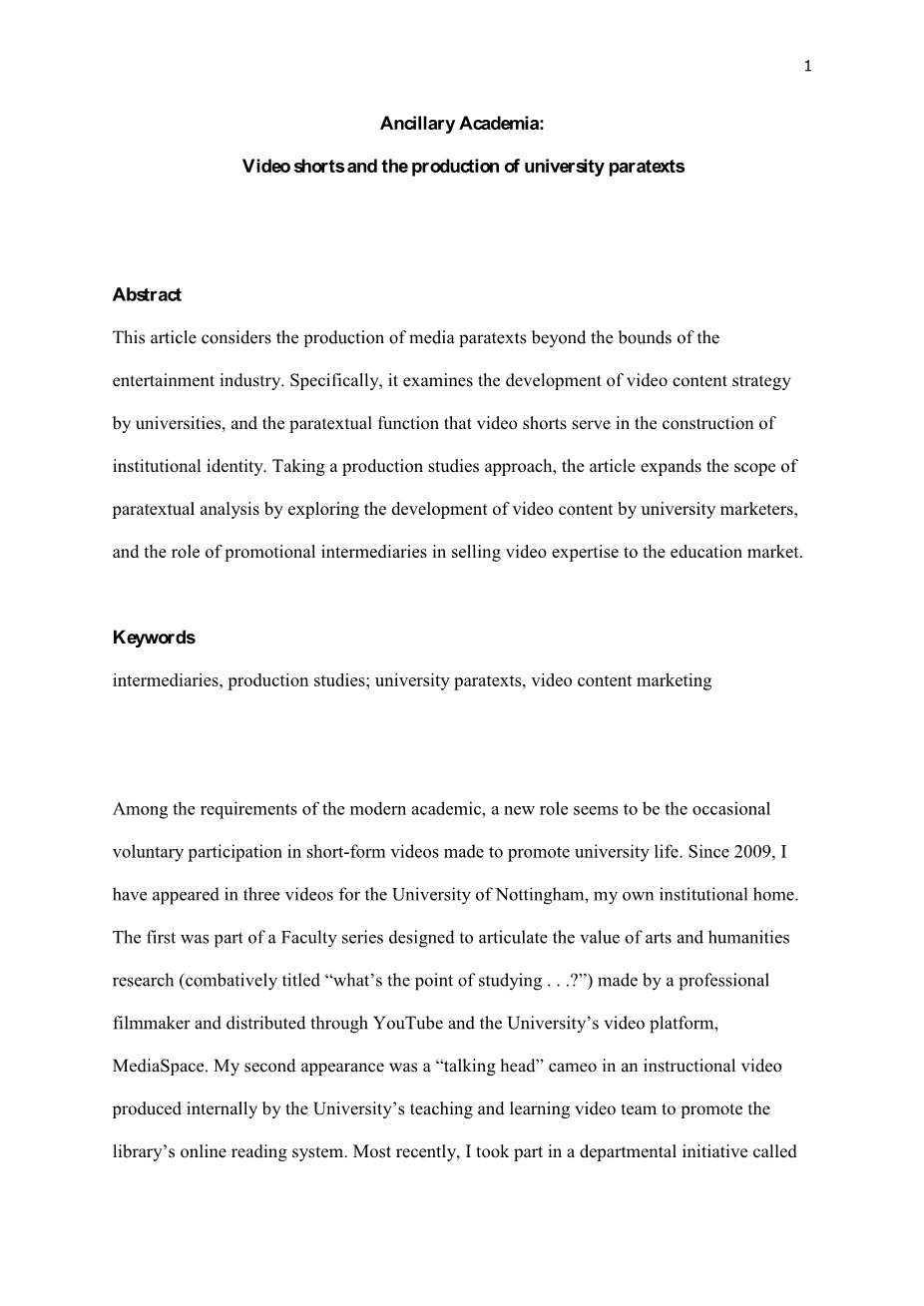 1

Ancillary Academia:

Video shorts and the production of university paratexts

Abstract

This article considers the production of media paratexts beyond the bounds of the entertainment industry. Specifically, it examines the development of video content strategy by universities, and the paratextual function that video shorts serve in the construction of institutional identity. Taking a production studies approach, the article expands the scope of paratextual analysis by exploring the development of video content by university marketers, and the role of promotional intermediaries in selling video expertise to the education market.

Keywords

intermediaries, production studies; university paratexts, video content marketing

Among the requirements of the modern academic, a new role seems to be the occasional voluntary participation in short-form videos made to promote university life. Since 2009, I have appeared in three videos for the University of Nottingham, my own institutional home. The first was part of a Faculty series designed to articulate the value of arts and humanities research (combatively titled “what’s the point of studying . . .?”) made by a professional filmmaker and distributed through YouTube and the University’s video platform, MediaSpace. My second appearance was a “talking head” cameo in an instructional video produced internally by the University’s teaching and learning video team to promote the library’s online reading system. Most recently, I took part in a departmental initiative called